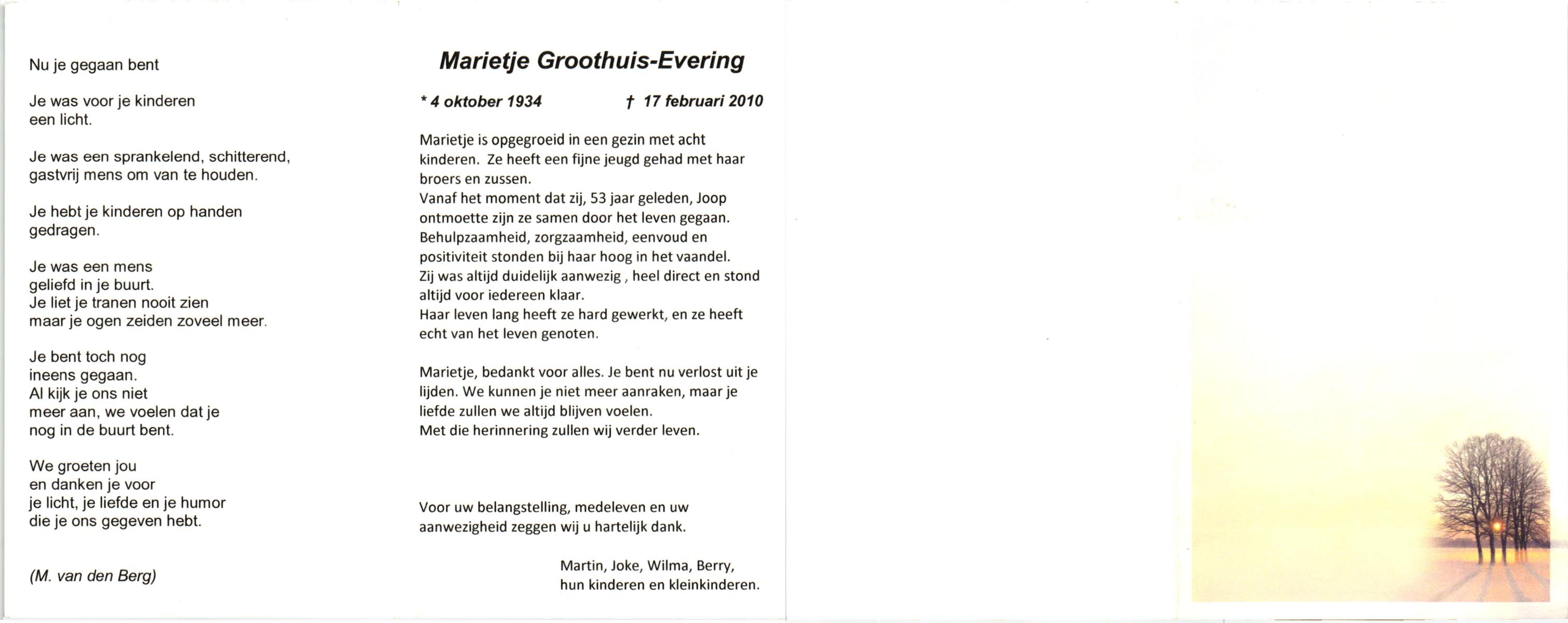 Nu je gegaan bent

Je was voor je kinderen
een licht.

Je was een sprankelend, schitterend,
gastvrij mens om van te houden.

Je hebt je kinderen op handen
gedragen.

Je was een mens
geliefd in je buurt.
Je liet je tranen nooit zien
maar je ogen zeiden zoveel meer.

Je bent toch nog
ineens gegaan.
Al kijk je ons niet
meer aan, we voelen dat je
nog in de buurt bent.

We groeten jou
en danken je voor
je licht, je liefde en je humor
die je ons gegeven hebt.

(M. van den Berg)

Marietje Groothuis-Evering

* 4 oktober 1934 † 17 februari 2010

Marietje is opgegroeid in een gezin met acht kinderen. Ze heeft een fijne jeugd gehad met haar broers en zussen.
Vanaf het moment dat zij, 53 jaar geleden, Joop ontmoette zijn ze samen door het leven gegaan.
Behulpzaamheid, zorgzaamheid, eenvoud en positiviteit stonden bij haar hoog in het vaandel.
Zij was altijd duidelijk aanwezig , heel direct en stond altijd voor iedereen klaar.
Haar leven lang heeft ze hard gewerkt, en ze heeft echt van het leven genoten.

Marietje, bedankt voor alles. Je bent nu verlost uit je lijden. We kunnen je niet meer aanraken, maar je liefde zullen we altijd blijven voelen.
Met die herinnering zullen wij verder leven.

Voor uw belangstelling, medeleven en uw aanwezigheid zeggen wij u hartelijk dank.

Martin, Joke, Wilma, Berry,
hun kinderen en kleinkinderen.